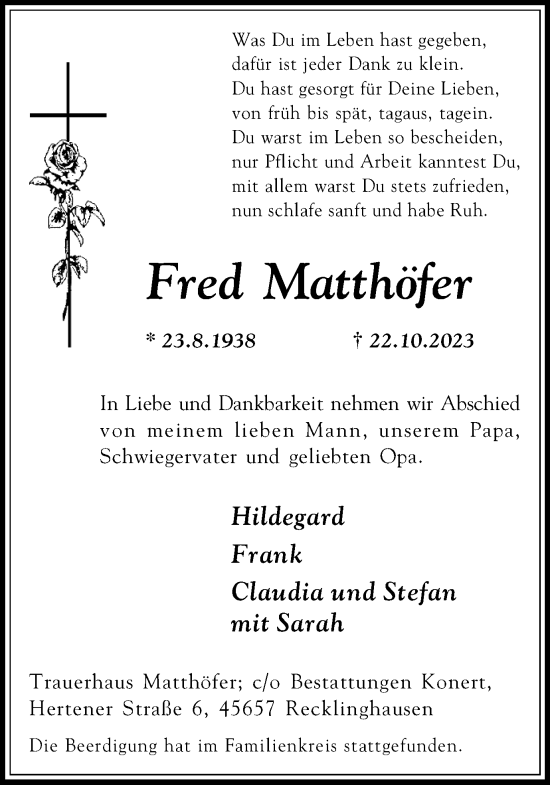 Was Du im Leben hast gegeben,
dafür ist jeder Dank zu klein.
Du hast gesorgt für Deine Lieben,
von früh bis spät, tagaus, tagein.
Du warst im Leben so bescheiden,
nur Pflicht und Arbeit kanntest Du,
mit allem warst Du stets zufrieden,
nun schlafe sanft und habe Ruh.

Fred Matthöfer

* 23.8.1938 † 22.10.2023

In Liebe und Dankbarkeit nehmen wir Abschied von meinem lieben Mann, unserem Papa, Schwiegervater und geliebten Opa.

Hildegard
Frank
Claudia und Stefan
mit Sarah

Trauerhaus Matthöfer; c/o Bestattungen Konert,
Hertener Straße 6, 45657 Recklinghausen

Die Beerdigung hat im Familienkreis stattgefunden.